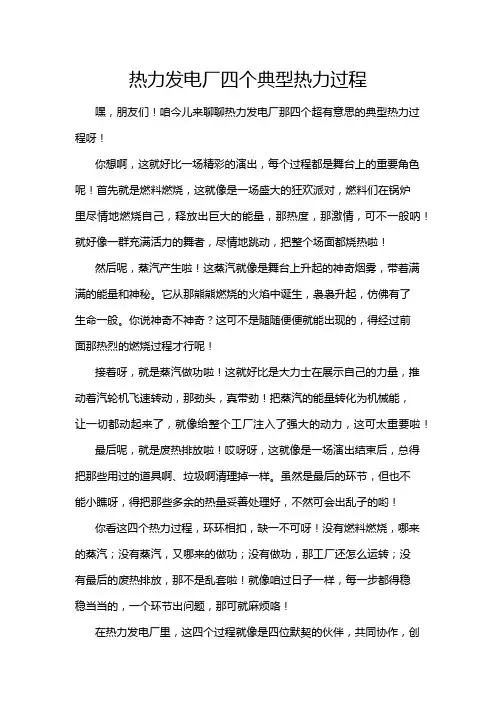 热力发电厂四个典型热力过程

嘿，朋友们！咱今儿来聊聊热力发电厂那四个超有意思的典型热力过程呀！

你想啊，这就好比一场精彩的演出，每个过程都是舞台上的重要角色呢！首先就是燃料燃烧，这就像是一场盛大的狂欢派对，燃料们在锅炉里尽情地燃烧自己，释放出巨大的能量，那热度，那激情，可不一般呐！就好像一群充满活力的舞者，尽情地跳动，把整个场面都烧热啦！

然后呢，蒸汽产生啦！这蒸汽就像是舞台上升起的神奇烟雾，带着满满的能量和神秘。它从那熊熊燃烧的火焰中诞生，袅袅升起，仿佛有了生命一般。你说神奇不神奇？这可不是随随便便就能出现的，得经过前面那热烈的燃烧过程才行呢！

接着呀，就是蒸汽做功啦！这就好比是大力士在展示自己的力量，推动着汽轮机飞速转动，那劲头，真带劲！把蒸汽的能量转化为机械能，让一切都动起来了，就像给整个工厂注入了强大的动力，这可太重要啦！

最后呢，就是废热排放啦！哎呀呀，这就像是一场演出结束后，总得把那些用过的道具啊、垃圾啊清理掉一样。虽然是最后的环节，但也不能小瞧呀，得把那些多余的热量妥善处理好，不然可会出乱子的哟！

你看这四个热力过程，环环相扣，缺一不可呀！没有燃料燃烧，哪来的蒸汽；没有蒸汽，又哪来的做功；没有做功，那工厂还怎么运转；没有最后的废热排放，那不是乱套啦！就像咱过日子一样，每一步都得稳稳当当的，一个环节出问题，那可就麻烦咯！

在热力发电厂里，这四个过程就像是四位默契的伙伴，共同协作，创